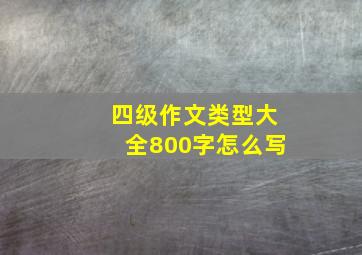 四级作文类型大全800字怎么写